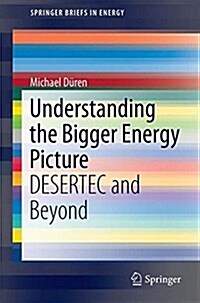 SPRINGER BRIEFS IN ENERGY

Michael Düren

Understanding the Bigger Energy Picture
DESERTEC and Beyond

Springer